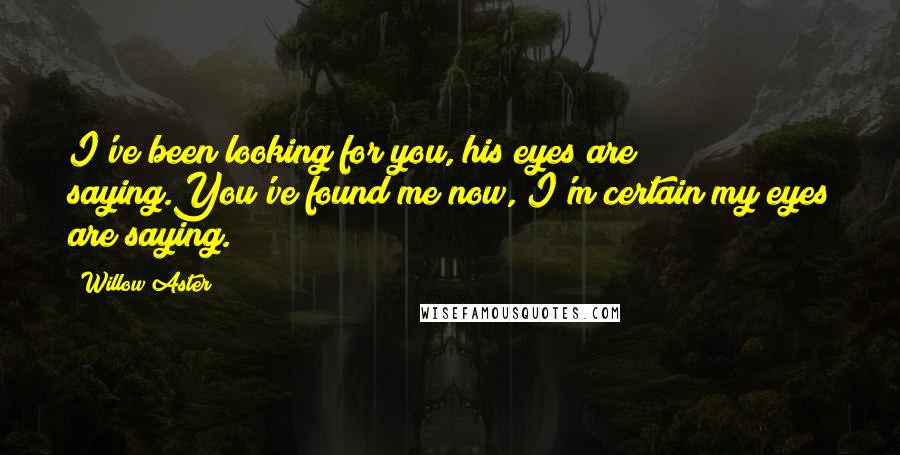 I've been looking for you, his eyes are saying.You've found me now, I'm certain my eyes are saying.

Willow Aster

WISEFAMOUSQUOTES.COM